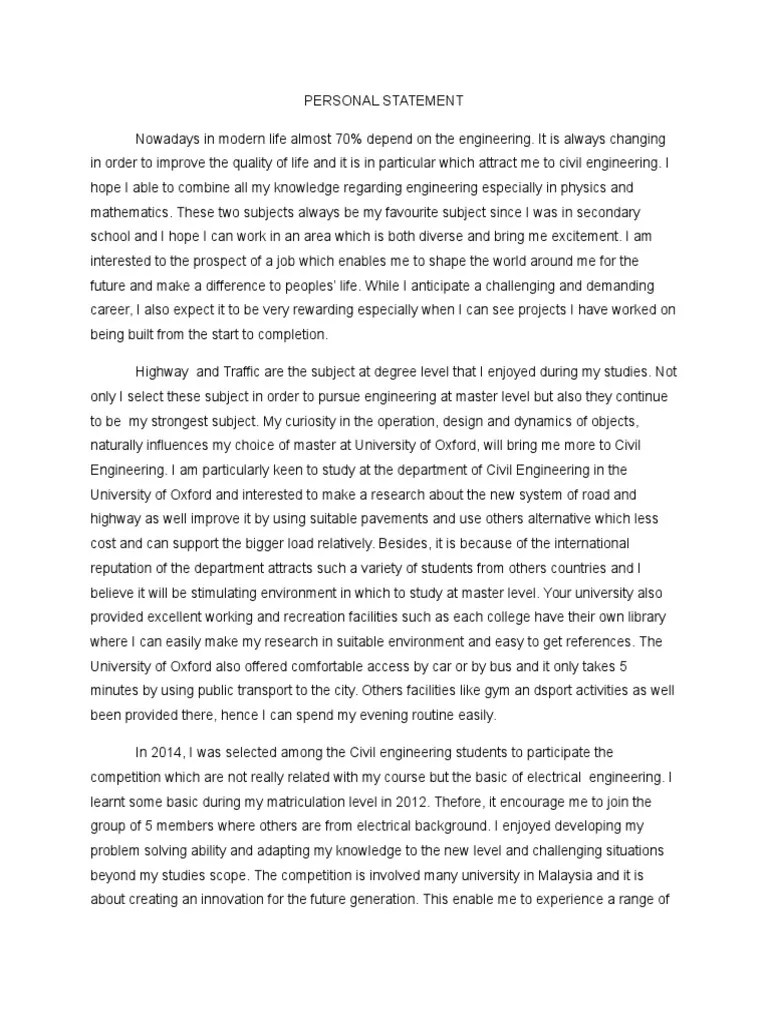 PERSONAL STATEMENT

Nowadays in modern life almost 70% depend on the engineering. It is always changing in order to improve the quality of life and it is in particular which attract me to civil engineering. I hope I able to combine all my knowledge regarding engineering especially in physics and mathematics. These two subjects always be my favourite subject since I was in secondary school and I hope I can work in an area which is both diverse and bring me excitement. I am interested to the prospect of a job which enables me to shape the world around me for the future and make a difference to peoples' life. While I anticipate a challenging and demanding career, I also expect it to be very rewarding especially when I can see projects I have worked on being built from the start to completion.

Highway and Traffic are the subject at degree level that I enjoyed during my studies. Not only I select these subject in order to pursue engineering at master level but also they continue to be my strongest subject. My curiosity in the operation, design and dynamics of objects, naturally influences my choice of master at University of Oxford, will bring me more to Civil Engineering. I am particularly keen to study at the department of Civil Engineering in the University of Oxford and interested to make a research about the new system of road and highway as well improve it by using suitable pavements and use others alternative which less cost and can support the bigger load relatively. Besides, it is because of the international reputation of the department attracts such a variety of students from others countries and I believe it will be stimulating environment in which to study at master level. Your university also provided excellent working and recreation facilities such as each college have their own library where I can easily make my research in suitable environment and easy to get references. The University of Oxford also offered comfortable access by car or by bus and it only takes 5 minutes by using public transport to the city. Others facilities like gym an dsport activities as well been provided there, hence I can spend my evening routine easily.

In 2014, I was selected among the Civil engineering students to participate the competition which are not really related with my course but the basic of electrical engineering. I learnt some basic during my matriculation level in 2012. Thefore, it encourage me to join the group of 5 members where others are from electrical background. I enjoyed developing my problem solving ability and adapting my knowledge to the new level and challenging situations beyond my studies scope. The competition is involved many university in Malaysia and it is about creating an innovation for the future generation. This enable me to experience a range of